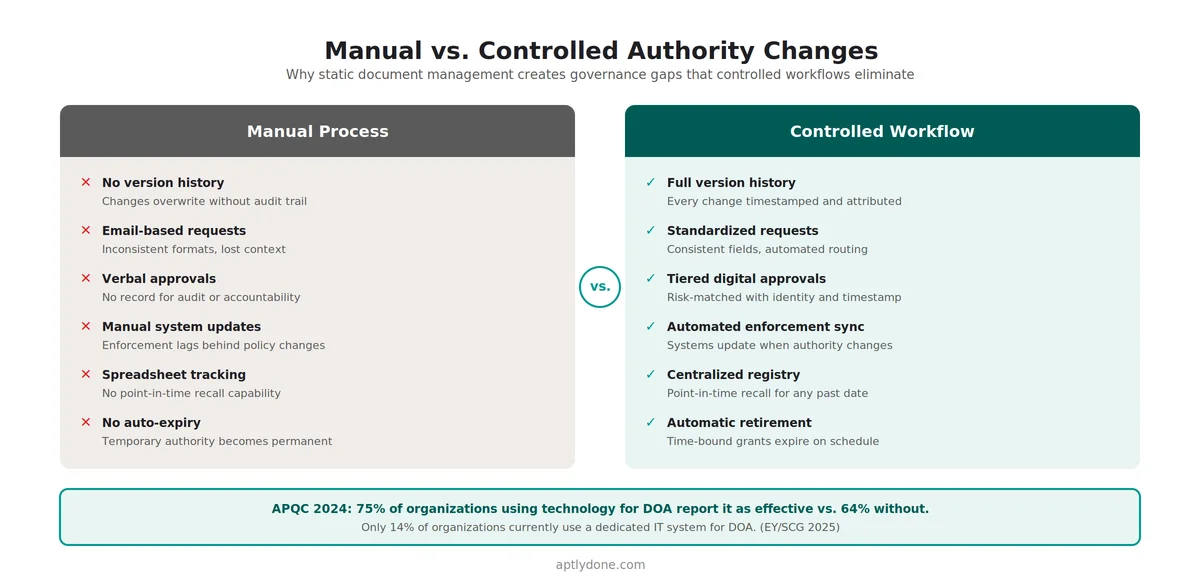 Manual vs. Controlled Authority Changes
Why static document management creates governance gaps that controlled workflows eliminate

Manual Process

✕ No version history
Changes overwrite without audit trail

✕ Email-based requests
Inconsistent formats, lost context

✕ Verbal approvals
No record for audit or accountability

✕ Manual system updates
Enforcement lags behind policy changes

✕ Spreadsheet tracking
No point-in-time recall capability

✕ No auto-expiry
Temporary authority becomes permanent

vs.

Controlled Workflow

✓ Full version history
Every change timestamped and attributed

✓ Standardized requests
Consistent fields, automated routing

✓ Tiered digital approvals
Risk-matched with identity and timestamp

✓ Automated enforcement sync
Systems update when authority changes

✓ Centralized registry
Point-in-time recall for any past date

✓ Automatic retirement
Time-bound grants expire on schedule

APQC 2024: 75% of organizations using technology for DOA report it as effective vs. 64% without.
Only 14% of organizations currently use a dedicated IT system for DOA. (EY/SCG 2025)

aptlydone.com